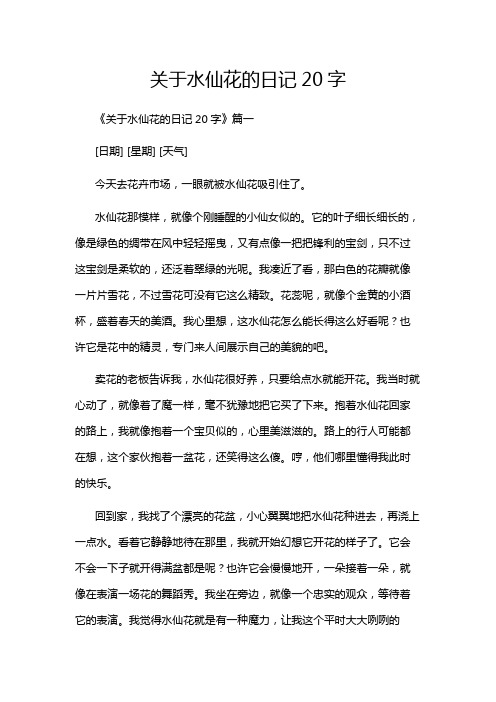 关于水仙花的日记 20 字

《关于水仙花的日记 20 字》篇一

[日期] [星期] [天气]

今天去花卉市场，一眼就被水仙花吸引住了。

水仙花那模样，就像个刚睡醒的小仙女似的。它的叶子细长细长的，像是绿色的绸带在风中轻轻摇曳，又有点像一把把锋利的宝剑，只不过这宝剑是柔软的，还泛着翠绿的光呢。我凑近了看，那白色的花瓣就像一片片雪花，不过雪花可没有它这么精致。花蕊呢，就像个金黄的小酒杯，盛着春天的美酒。我心里想，这水仙花怎么能长得这么好看呢？也许它是花中的精灵，专门来人间展示自己的美貌的吧。

卖花的老板告诉我，水仙花很好养，只要给点水就能开花。我当时就心动了，就像着了魔一样，毫不犹豫地把它买了下来。抱着水仙花回家的路上，我就像抱着一个宝贝似的，心里美滋滋的。路上的行人可能都在想，这个家伙抱着一盆花，还笑得这么傻。哼，他们哪里懂得我此时的快乐。

回到家，我找了个漂亮的花盆，小心翼翼地把水仙花种进去，再浇上一点水。看着它静静地待在那里，我就开始幻想它开花的样子了。它会不会一下子就开得满盆都是呢？也许它会慢慢地开，一朵接着一朵，就像在表演一场花的舞蹈秀。我坐在旁边，就像一个忠实的观众，等待着它的表演。我觉得水仙花就是有一种魔力，让我这个平时大大咧咧的